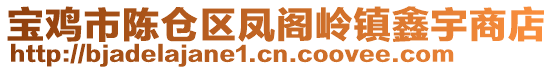 宝鸡市陈仓区凤阁岭镇鑫宇商店
http://bjadelajane1.cn.coovee.com